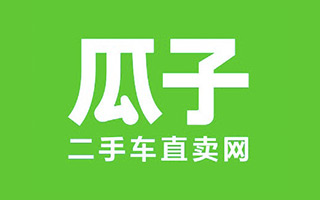 瓜子
二手车直卖网